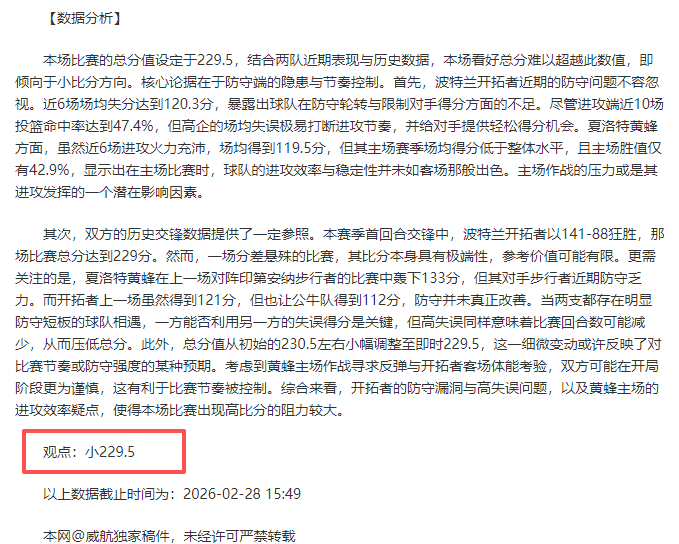 【数据分析】

本场比赛的总分值设定于229.5，结合两队近期表现与历史数据，本场看好总分难以超越此数值，即倾向于小比分方向。核心论据在于防守端的隐患与节奏控制。首先，波特兰开拓者近期的防守问题不容忽视。近6场场均失分达到120.3分，暴露出球队在防守轮转与限制对手得分方面的不足。尽管进攻端近10场投篮命中率达到47.4%，但高企的场均失误极易打断进攻节奏，并给对手提供轻松得分机会。夏洛特黄蜂方面，虽然近6场进攻火力充沛，场均得到119.5分，但其主场赛季场均得分低于整体水平，且主场胜值仅有42.9%，显示出在主场比赛时，球队的进攻效率与稳定性并未如客场那般出色。主场作战的压力或是其进攻发挥的一个潜在影响因素。

其次，双方的历史交锋数据提供了一定参照。本赛季首回合交锋中，波特兰开拓者以141-88狂胜，那场比赛总分达到229分。然而，一场分差悬殊的比赛，其比分本身具有极端性，参考价值可能有限。更需关注的是，夏洛特黄蜂在上一场对阵印第安纳步行者的比赛中轰下133分，但其对手步行者近期防守乏力。而开拓者上一场虽然得到121分，但也让公牛队得到112分，防守并未真正改善。当两支都存在明显防守短板的球队相遇，一方能否利用另一方的失误得分是关键，但高失误同样意味着比赛回合数可能减少，从而压低总分。此外，总分值从初始的230.5左右小幅调整至即时229.5，这一细微变动或许反映了对比赛节奏或防守强度的某种预期。考虑到黄蜂主场作战寻求反弹与开拓者客场体能考验，双方可能在开局阶段更为谨慎，这有利于比赛节奏被控制。综合来看，开拓者的防守漏洞与高失误问题，以及黄蜂主场的进攻效率疑点，使得本场比赛出现高比分的阻力较大。

观点：小229.5

以上数据截止时间为：2026-02-28 15:49

本网@威航独家稿件，未经许可严禁转载